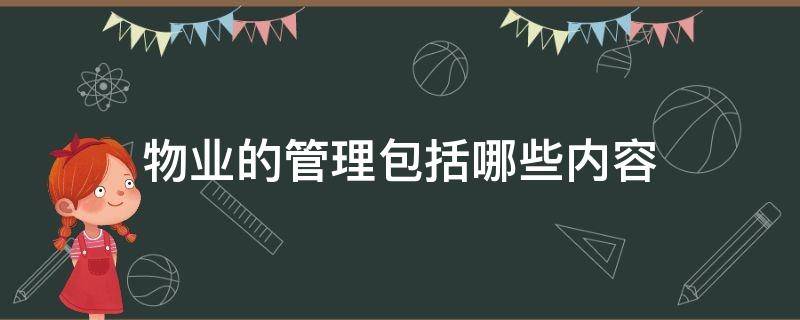 物业的管理包括哪些内容